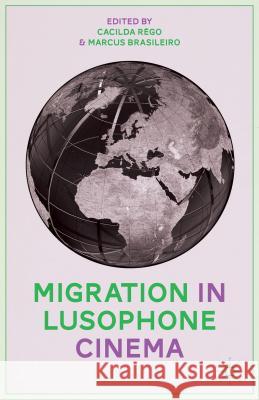 EDITED BY
CACILDA RÊGO
& MARCUS BRASILEIRO

MIGRATION IN LUSOPHONE CINEMA

Kraina Książek